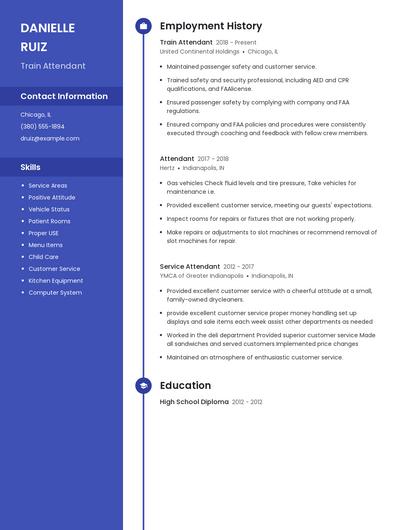 DANIELLE RUIZ

Train Attendant

Contact Information

Chicago, IL

(380) 555-1894

druiz@example.com

Skills

- Service Areas
- Positive Attitude
- Vehicle Status
- Patient Rooms
- Proper USE
- Menu Items
- Child Care
- Customer Service
- Kitchen Equipment
- Computer System

Employment History

Train Attendant 2018 - Present
United Continental Holdings • Chicago, IL

- Maintained passenger safety and customer service.
- Trained safety and security professional, including AED and CPR qualifications, and FAAlicense.
- Ensured passenger safety by complying with company and FAA regulations.
- Ensured company and FAA policies and procedures were consistently executed through coaching and feedback with fellow crew members.

Attendant 2017 - 2018
Hertz • Indianapolis, IN

- Gas vehicles Check fluid levels and tire pressure, Take vehicles for maintenance i.e.
- Provided excellent customer service, meeting our guests' expectations.
- Inspect rooms for repairs or fixtures that are not working properly.
- Make repairs or adjustments to slot machines or recommend removal of slot machines for repair.

Service Attendant 2012 - 2017
YMCA of Greater Indianapolis • Indianapolis, IN

- Provided excellent customer service with a cheerful attitude at a small, family-owned drycleaners.
- provide excellent customer service proper money handling set up displays and sale items each week assist other departments as needed
- Worked in the deli department Provided superior customer service Made all sandwiches and served customers Implemented price changes
- Maintained an atmosphere of enthusiastic customer service.

Education

High School Diploma 2012 - 2012